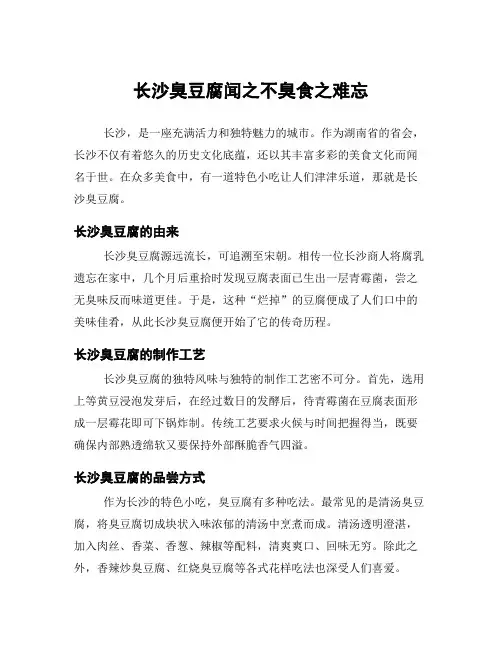 长沙臭豆腐闻之不臭食之难忘

长沙，是一座充满活力和独特魅力的城市。作为湖南省的省会，长沙不仅有着悠久的历史文化底蕴，还以其丰富多彩的美食文化而闻名于世。在众多美食中，有一道特色小吃让人们津津乐道，那就是长沙臭豆腐。

长沙臭豆腐的由来

长沙臭豆腐源远流长，可追溯至宋朝。相传一位长沙商人将腐乳遗忘在家中，几个月后重拾时发现豆腐表面已生出一层青霉菌，尝之无臭味反而味道更佳。于是，这种“烂掉”的豆腐便成了人们口中的美味佳肴，从此长沙臭豆腐便开始了它的传奇历程。

长沙臭豆腐的制作工艺

长沙臭豆腐的独特风味与独特的制作工艺密不可分。首先，选用上等黄豆浸泡发芽后，在经过数日的发酵后，待青霉菌在豆腐表面形成一层霉花即可下锅炸制。传统工艺要求火候与时间把握得当，既要确保内部熟透绵软又要保持外部酥脆香气四溢。

长沙臭豆腐的品尝方式

作为长沙的特色小吃，臭豆腐有多种吃法。最常见的是清汤臭豆腐，将臭豆腐切成块状入味浓郁的清汤中烹煮而成。清汤透明澄湛，加入肉丝、香菜、香葱、辣椒等配料，清爽爽口、回味无穷。除此之外，香辣炒臭豆腐、红烧臭豆腐等各式花样吃法也深受人们喜爱。